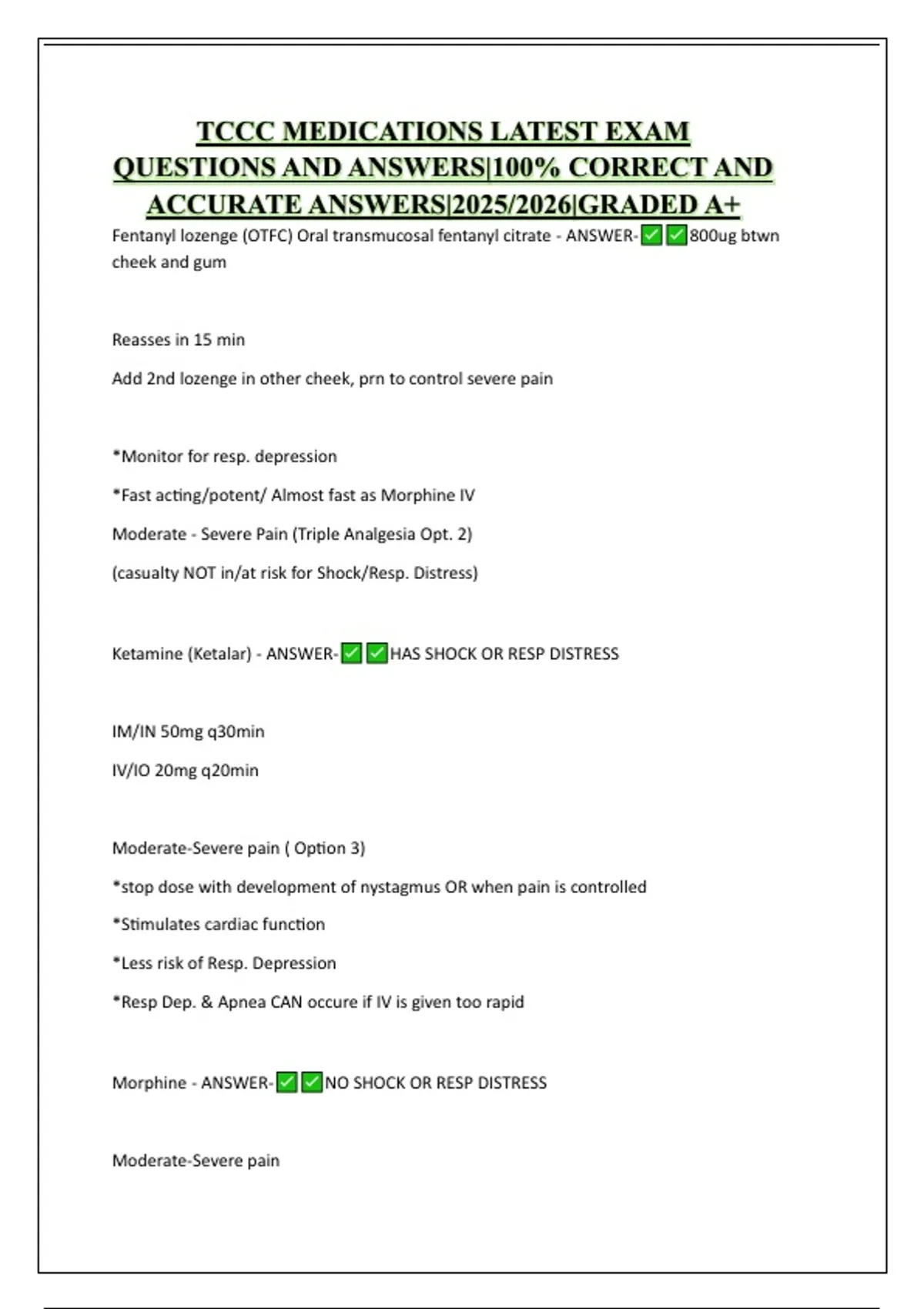 TCCC MEDICATIONS LATEST EXAM QUESTIONS AND ANSWERS|100% CORRECT AND ACCURATE ANSWERS|2025/2026|GRADED A+

Fentanyl lozenge (OTFC) Oral transmucosal fentanyl citrate - ANSWER-✅✅800ug btwn cheek and gum

Reasses in 15 min

Add 2nd lozenge in other cheek, prn to control severe pain

*Monitor for resp. depression

*Fast acting/potent/ Almost fast as Morphine IV

Moderate - Severe Pain (Triple Analgesia Opt. 2)

(casualty NOT in/at risk for Shock/Resp. Distress)

Ketamine (Ketalar) - ANSWER-✅✅HAS SHOCK OR RESP DISTRESS

IM/IN 50mg q30min

IV/IO 20mg q20min

Moderate-Severe pain ( Option 3)

*stop dose with development of nystagmus OR when pain is controlled

*Stimulates cardiac function

*Less risk of Resp. Depression

*Resp Dep. & Apnea CAN occure if IV is given too rapid

Morphine - ANSWER-✅✅NO SHOCK OR RESP DISTRESS

Moderate-Severe pain